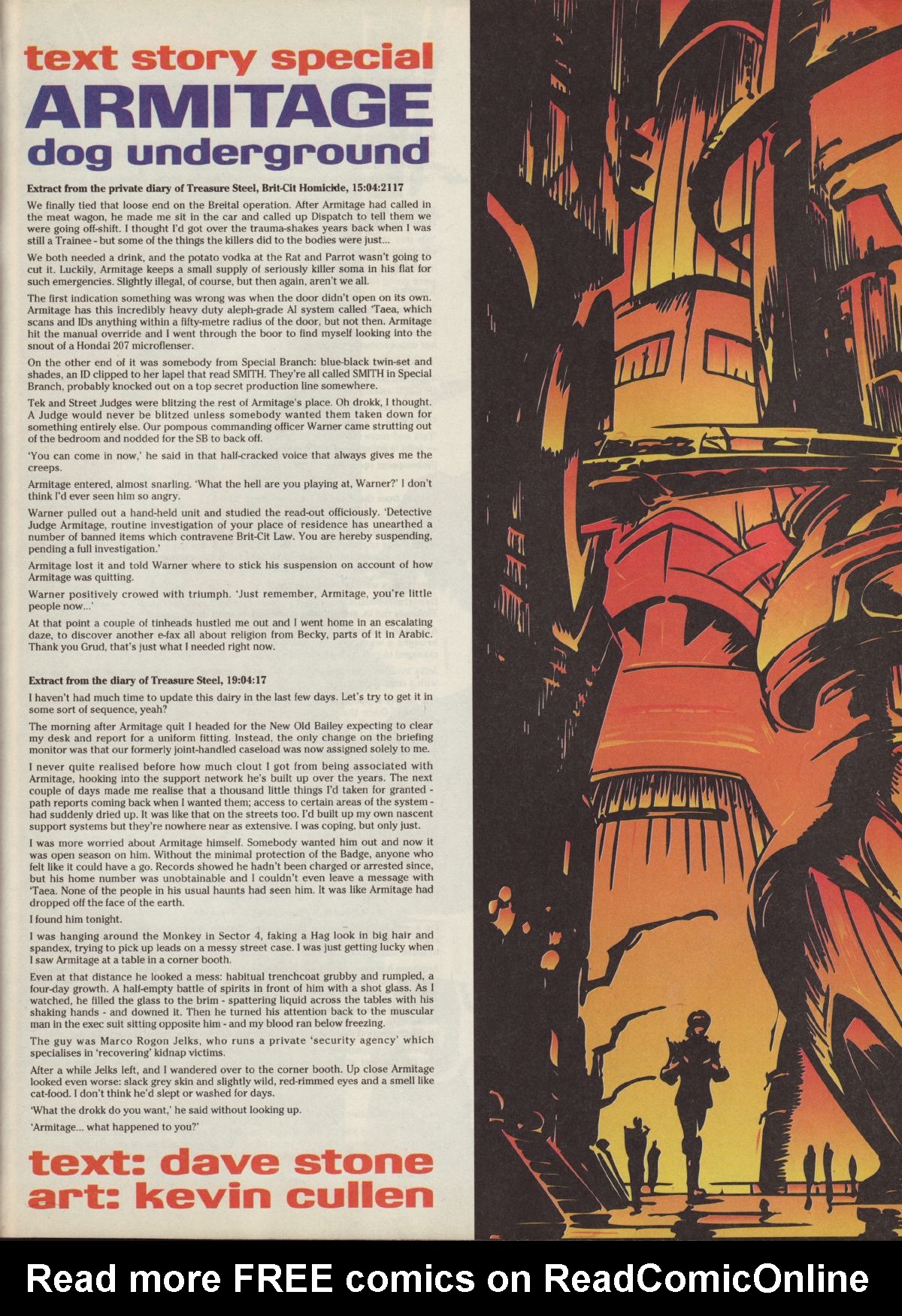 text story special
ARMITAGE
dog underground

Extract from the private diary of Treasure Steel, Brit-Cit Homicide, 15:04:2117

We finally tied that loose end on the Breital operation. After Armitage had called in the meat wagon, he made me sit in the car and called up Dispatch to tell them we were going off-shift. I thought I'd got over the trauma-shakes years back when I was still a Trainee - but some of the things the killers did to the bodies were just...

We both needed a drink, and the potato vodka at the Rat and Parrot wasn't going to cut it. Luckily, Armitage keeps a small supply of seriously killer soma in his flat for such emergencies. Slightly illegal, of course, but then again, aren't we all.

The first indication something was wrong was when the door didn't open on its own. Armitage has this incredibly heavy duty aleph-grade AI system called 'Taea, which scans and IDs anything within a fifty-metre radius of the door, but not then. Armitage hit the manual override and I went through the boor to find myself looking into the snout of a Hondai 207 microflenser.

On the other end of it was somebody from Special Branch: blue-black twin-set and shades, an ID clipped to her lapel that read SMITH. They're all called SMITH in Special Branch, probably knocked out on a top secret production line somewhere.

Tek and Street Judges were blitzing the rest of Armitage's place. Oh drokk, I thought. A Judge would never be blitzed unless somebody wanted them taken down for something entirely else. Our pompous commanding officer Warner came strutting out of the bedroom and nodded for the SB to back off.

'You can come in now,' he said in that half-cracked voice that always gives me the creeps.

Armitage entered, almost snarling. 'What the hell are you playing at, Warner?' I don't think I'd ever seen him so angry.

Warner pulled out a hand-held unit and studied the read-out officiously. 'Detective Judge Armitage, routine investigation of your place of residence has unearthed a number of banned items which contravene Brit-Cit Law. You are hereby suspending, pending a full investigation.'

Armitage lost it and told Warner where to stick his suspension on account of how Armitage was quitting.

Warner positively crowed with triumph. 'Just remember, Armitage, you're little people now...'

At that point a couple of tinheads hustled me out and I went home in an escalating daze, to discover another e-fax all about religion from Becky, parts of it in Arabic. Thank you Grud, that's just what I needed right now.

Extract from the diary of Treasure Steel, 19:04:17

I haven't had much time to update this dairy in the last few days. Let's try to get it in some sort of sequence, yeah?

The morning after Armitage quit I headed for the New Old Bailey expecting to clear my desk and report for a uniform fitting. Instead, the only change on the briefing monitor was that our formerly joint-handled caseload was now assigned solely to me.

I never quite realised before how much clout I got from being associated with Armitage, hooking into the support network he's built up over the years. The next couple of days made me realise that a thousand little things I'd taken for granted - path reports coming back when I wanted them; access to certain areas of the system - had suddenly dried up. It was like that on the streets too. I'd built up my own nascent support systems but they're nowhere near as extensive. I was coping, but only just.

I was more worried about Armitage himself. Somebody wanted him out and now it was open season on him. Without the minimal protection of the Badge, anyone who felt like it could have a go. Records showed he hadn't been charged or arrested since, but his home number was unobtainable and I couldn't even leave a message with 'Taea. None of the people in his usual haunts had seen him. It was like Armitage had dropped off the face of the earth.

I found him tonight.

I was hanging around the Monkey in Sector 4, faking a Hag look in big hair and spandex, trying to pick up leads on a messy street case. I was just getting lucky when I saw Armitage at a table in a corner booth.

Even at that distance he looked a mess: habitual trenchcoat grubby and rumpled, a four-day growth. A half-empty battle of spirits in front of him with a shot glass. As I watched, he filled the glass to the brim - spattering liquid across the tables with his shaking hands - and downed it. Then he turned his attention back to the muscular man in the exec suit sitting opposite him - and my blood ran below freezing.

The guy was Marco Rogon Jelks, who runs a private 'security agency' which specialises in 'recovering' kidnap victims.

After a while Jelks left, and I wandered over to the corner booth. Up close Armitage looked even worse: slack grey skin and slightly wild, red-rimmed eyes and a smell like cat-food. I don't think he'd slept or washed for days.

'What the drokk do you want,' he said without looking up.

'Armitage... what happened to you?'

text: dave stone
art: kevin cullen

Read more FREE comics on ReadComicOnline